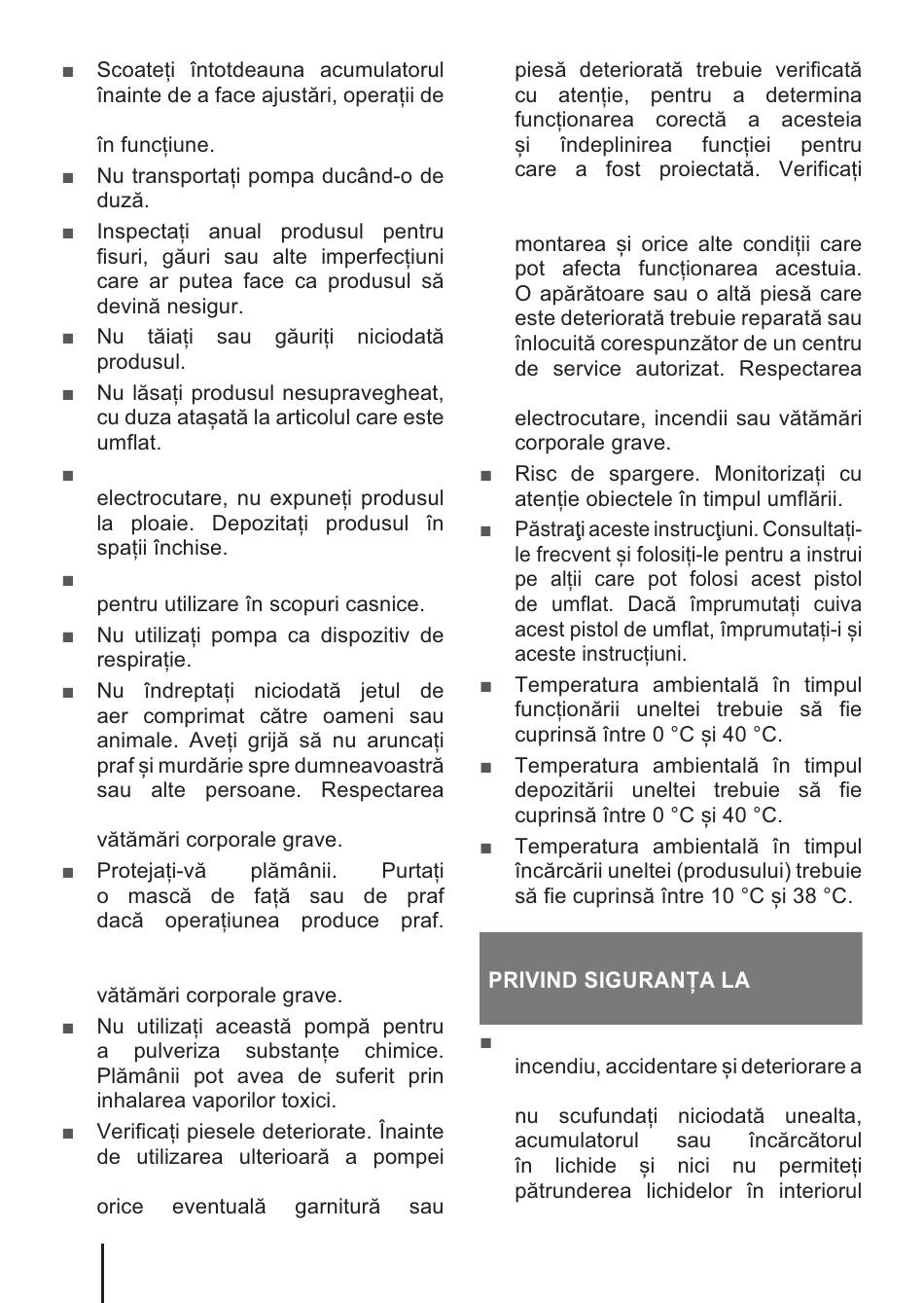 ■ Scoateți întotdeauna acumulatorul înainte de a face ajustări, operații de

în funcțiune.

■ Nu transportați pompa ducând-o de duză.

■ Inspectați anual produsul pentru fisuri, găuri sau alte imperfecțiuni care ar putea face ca produsul să devină nesigur.

■ Nu tăiați sau găuriți niciodată produsul.

■ Nu lăsați produsul nesupravegheat, cu duza atașată la articolul care este umflat.

■

electrocutare, nu expuneți produsul la ploaie. Depozitați produsul în spații închise.

■

pentru utilizare în scopuri casnice.

■ Nu utilizați pompa ca dispozitiv de respirație.

■ Nu îndreptați niciodată jetul de aer comprimat către oameni sau animale. Aveți grijă să nu aruncați praf și murdărie spre dumneavoastră sau alte persoane. Respectarea

vătămări corporale grave.

■ Protejați-vă plămânii. Purtați o mască de față sau de praf dacă operațiunea produce praf.

vătămări corporale grave.

■ Nu utilizați această pompă pentru a pulveriza substanțe chimice. Plămânii pot avea de suferit prin inhalarea vaporilor toxici.

■ Verificați piesele deteriorate. Înainte de utilizarea ulterioară a pompei

orice eventuală garnitură sau

piesă deteriorată trebuie verificată cu atenție, pentru a determina funcționarea corectă a acesteia și îndeplinirea funcției pentru care a fost proiectată. Verificați

montarea și orice alte condiții care pot afecta funcționarea acestuia. O apărătoare sau o altă piesă care este deteriorată trebuie reparată sau înlocuită corespunzător de un centru de service autorizat. Respectarea

electrocutare, incendii sau vătămări corporale grave.

■ Risc de spargere. Monitorizați cu atenție obiectele în timpul umflării.

■ Păstraţi aceste instrucţiuni. Consultați-le frecvent și folosiți-le pentru a instrui pe alții care pot folosi acest pistol de umflat. Dacă împrumutați cuiva acest pistol de umflat, împrumutați-i și aceste instrucțiuni.

■ Temperatura ambientală în timpul funcționării uneltei trebuie să fie cuprinsă între 0 °C și 40 °C.

■ Temperatura ambientală în timpul depozitării uneltei trebuie să fie cuprinsă între 0 °C și 40 °C.

■ Temperatura ambientală în timpul încărcării uneltei (produsului) trebuie să fie cuprinsă între 10 °C și 38 °C.

PRIVIND SIGURANȚA LA

■

incendiu, accidentare și deteriorare a

nu scufundați niciodată unealta, acumulatorul sau încărcătorul în lichide și nici nu permiteți pătrunderea lichidelor în interiorul